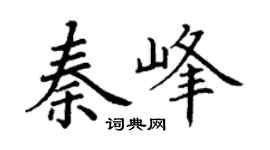 秦峰

词典网